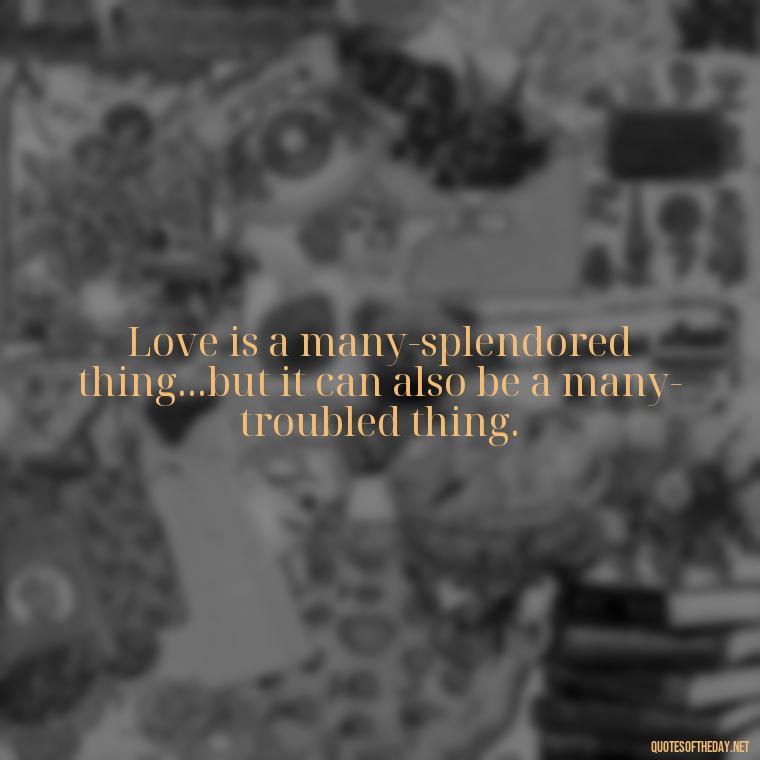 Love is a many-splendored thing...but it can also be a many-troubled thing.

QUOTESOFTHEDAY.NET